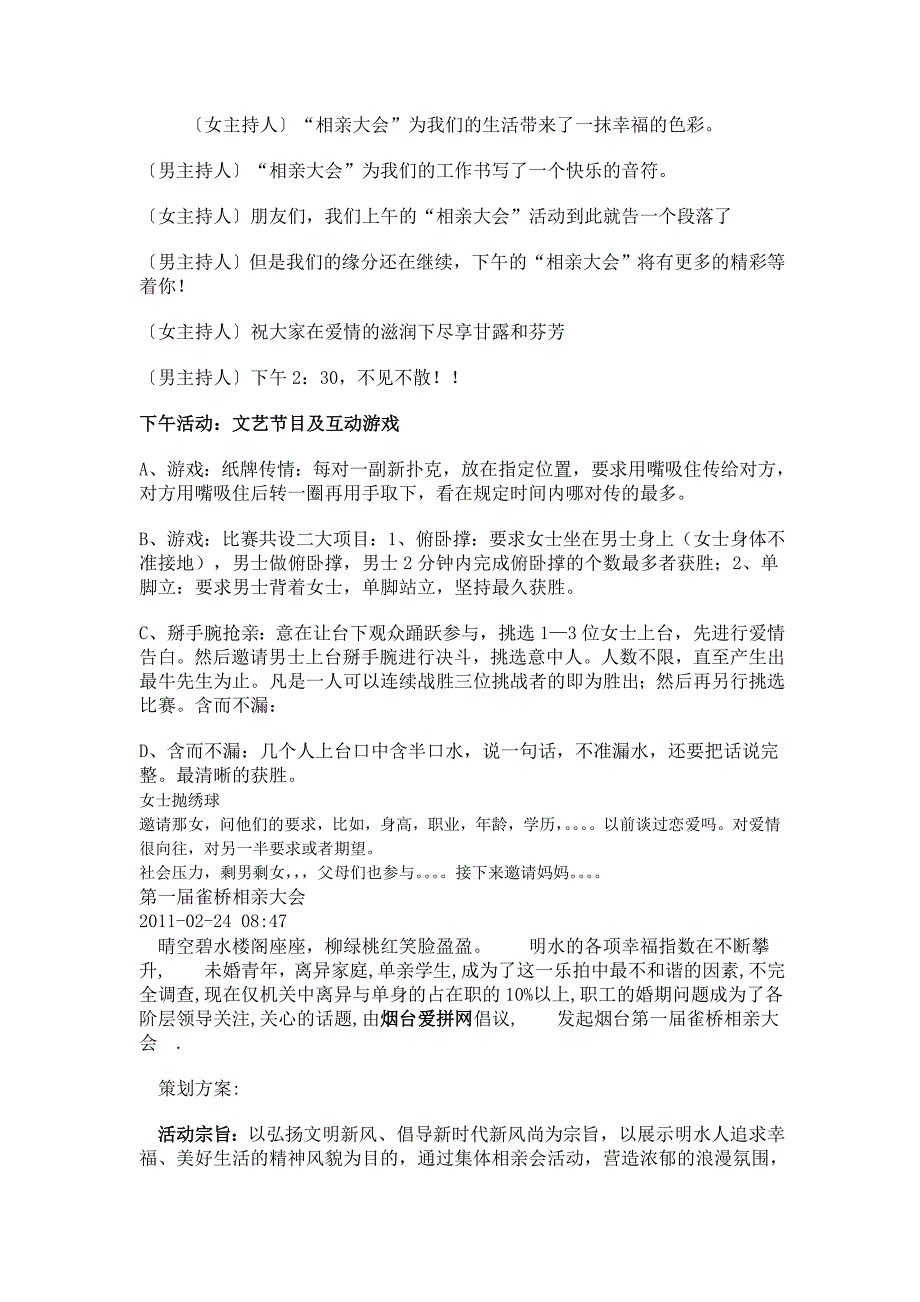 〔女主持人〕“相亲大会”为我们的生活带来了一抹幸福的色彩。

〔男主持人〕“相亲大会”为我们的工作书写了一个快乐的音符。

〔女主持人〕朋友们，我们上午的“相亲大会”活动到此就告一个段落了

〔男主持人〕但是我们的缘分还在继续，下午的“相亲大会”将有更多的精彩等着你！

〔女主持人〕祝大家在爱情的滋润下尽享甘露和芬芳

〔男主持人〕下午 2：30，不见不散！！

下午活动：文艺节目及互动游戏

A、游戏：纸牌传情：每对一副新扑克，放在指定位置，要求用嘴吸住传给对方，对方用嘴吸住后转一圈再用手取下，看在规定时间内哪对传的最多。

B、游戏：比赛共设二大项目：1、俯卧撑：要求女士坐在男士身上（女士身体不准接地），男士做俯卧撑，男士 2 分钟内完成俯卧撑的个数最多者获胜；2、单脚立：要求男士背着女士，单脚站立，坚持最久获胜。

C、掰手腕抢亲：意在让台下观众踊跃参与，挑选 1—3 位女士上台，先进行爱情告白。然后邀请男士上台掰手腕进行决斗，挑选意中人。人数不限，直至产生出最牛先生为止。凡是一人可以连续战胜三位挑战者的即为胜出；然后再另行挑选比赛。含而不漏：

D、含而不漏：几个人上台口中含半口水，说一句话，不准漏水，还要把话说完整。最清晰的获胜。

女士抛绣球
邀请那女，问他们的要求，比如，身高，职业，年龄，学历，。。。。以前谈过恋爱吗。对爱情很向往，对另一半要求或者期望。
社会压力，剩男剩女，，，父母们也参与。。。。接下来邀请妈妈。。。。

第一届雀桥相亲大会
2011-02-24 08:47

晴空碧水楼阁座座，柳绿桃红笑脸盈盈。 明水的各项幸福指数在不断攀升， 未婚青年，离异家庭,单亲学生,成为了这一乐拍中最不和谐的因素,不完全调查,现在仅机关中离异与单身的占在职的 10%以上,职工的婚期问题成为了各阶层领导关注,关心的话题,由烟台爱拼网倡议, 发起烟台第一届雀桥相亲大会 .

策划方案:

活动宗旨：以弘扬文明新风、倡导新时代新风尚为宗旨，以展示明水人追求幸福、美好生活的精神风貌为目的，通过集体相亲会活动，营造浓郁的浪漫氛围，